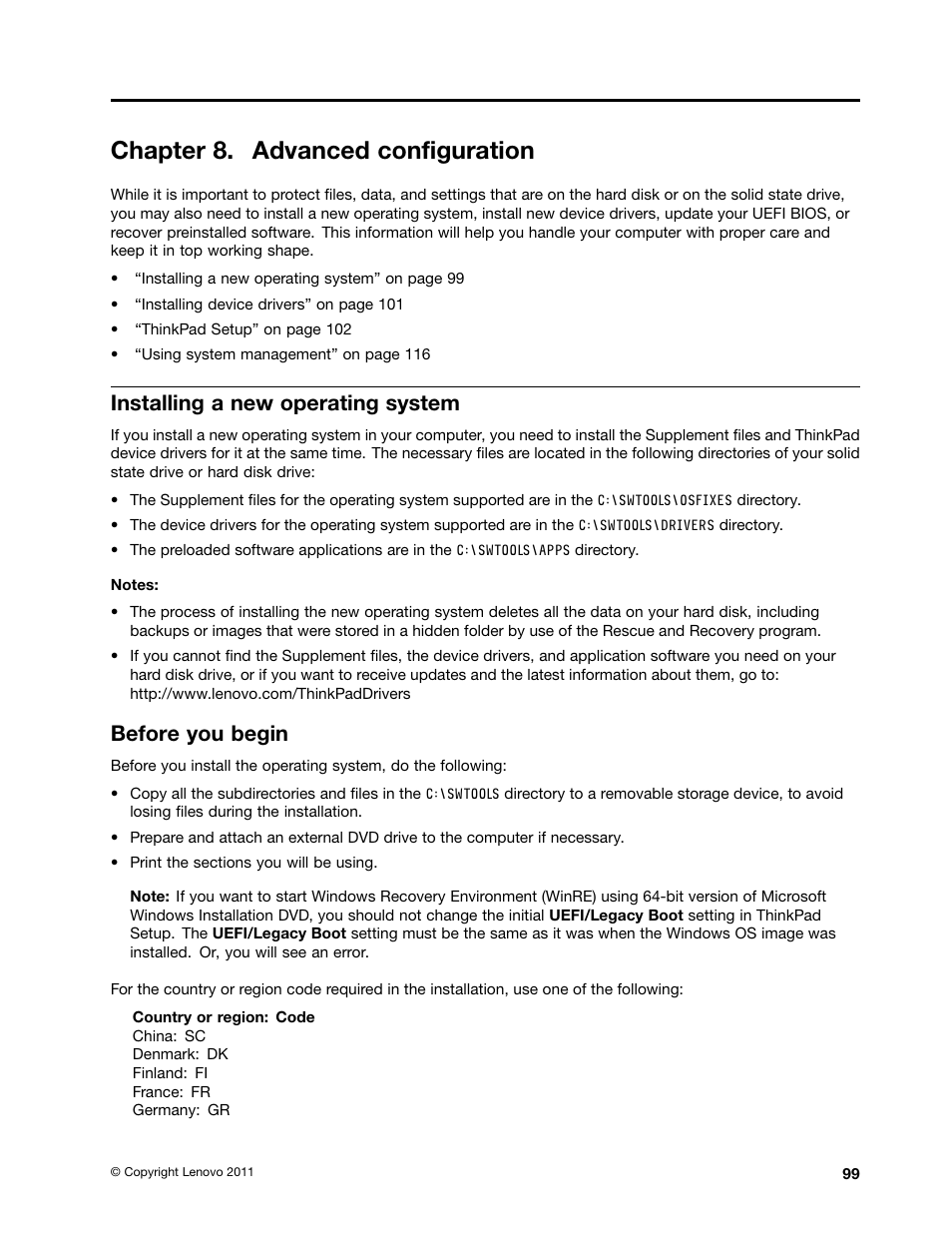 Chapter 8. Advanced configuration

While it is important to protect files, data, and settings that are on the hard disk or on the solid state drive, you may also need to install a new operating system, install new device drivers, update your UEFI BIOS, or recover preinstalled software. This information will help you handle your computer with proper care and keep it in top working shape.

• “Installing a new operating system” on page 99
• “Installing device drivers” on page 101
• “ThinkPad Setup” on page 102
• “Using system management” on page 116

Installing a new operating system

If you install a new operating system in your computer, you need to install the Supplement files and ThinkPad device drivers for it at the same time. The necessary files are located in the following directories of your solid state drive or hard disk drive:

• The Supplement files for the operating system supported are in the C:\SWTOOLS\OSFIXES directory.
• The device drivers for the operating system supported are in the C:\SWTOOLS\DRIVERS directory.
• The preloaded software applications are in the C:\SWTOOLS\APPS directory.

Notes:

• The process of installing the new operating system deletes all the data on your hard disk, including backups or images that were stored in a hidden folder by use of the Rescue and Recovery program.
• If you cannot find the Supplement files, the device drivers, and application software you need on your hard disk drive, or if you want to receive updates and the latest information about them, go to: http://www.lenovo.com/ThinkPadDrivers

Before you begin

Before you install the operating system, do the following:

• Copy all the subdirectories and files in the C:\SWTOOLS directory to a removable storage device, to avoid losing files during the installation.
• Prepare and attach an external DVD drive to the computer if necessary.
• Print the sections you will be using.

Note: If you want to start Windows Recovery Environment (WinRE) using 64-bit version of Microsoft Windows Installation DVD, you should not change the initial UEFI/Legacy Boot setting in ThinkPad Setup. The UEFI/Legacy Boot setting must be the same as it was when the Windows OS image was installed. Or, you will see an error.

For the country or region code required in the installation, use one of the following:

Country or region: Code
China: SC
Denmark: DK
Finland: FI
France: FR
Germany: GR

© Copyright Lenovo 2011

99